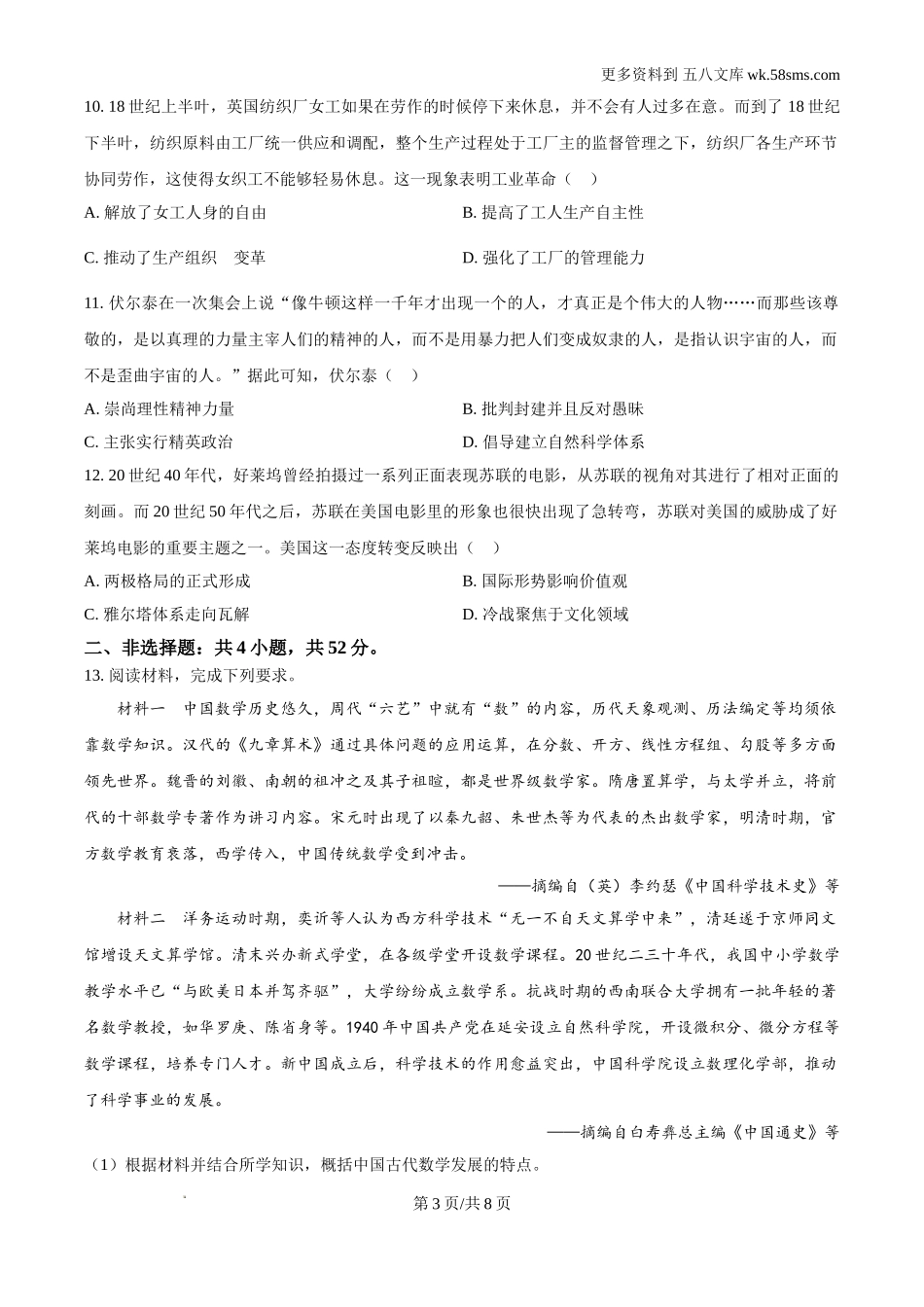 更多资料到 五八文库 wk.58sms.com

10. 18 世纪上半叶，英国纺织厂女工如果在劳作的时候停下来休息，并不会有人过多在意。而到了 18 世纪下半叶，纺织原料由工厂统一供应和调配，整个生产过程处于工厂主的监督管理之下，纺织厂各生产环节协同劳作，这使得女织工不能够轻易休息。这一现象表明工业革命（　）

A. 解放了女工人身的自由

B. 提高了工人生产自主性

C. 推动了生产组织　变革

D. 强化了工厂的管理能力

11. 伏尔泰在一次集会上说“像牛顿这样一千年才出现一个的人，才真正是个伟大的人物……而那些该尊敬的，是以真理的力量主宰人们的精神的人，而不是用暴力把人们变成奴隶的人，是指认识宇宙的人，而不是歪曲宇宙的人。”据此可知，伏尔泰（　）

A. 崇尚理性精神力量

B. 批判封建并且反对愚昧

C. 主张实行精英政治

D. 倡导建立自然科学体系

12. 20 世纪 40 年代，好莱坞曾经拍摄过一系列正面表现苏联的电影，从苏联的视角对其进行了相对正面的刻画。而 20 世纪 50 年代之后，苏联在美国电影里的形象也很快出现了急转弯，苏联对美国的威胁成了好莱坞电影的重要主题之一。美国这一态度转变反映出（　）

A. 两极格局的正式形成

B. 国际形势影响价值观

C. 雅尔塔体系走向瓦解

D. 冷战聚焦于文化领域

二、非选择题：共 4 小题，共 52 分。

13. 阅读材料，完成下列要求。

材料一　中国数学历史悠久，周代“六艺”中就有“数”的内容，历代天象观测、历法编定等均须依靠数学知识。汉代的《九章算术》通过具体问题的应用运算，在分数、开方、线性方程组、勾股等多方面领先世界。魏晋的刘徽、南朝的祖冲之及其子祖暅，都是世界级数学家。隋唐置算学，与太学并立，将前代的十部数学专著作为讲习内容。宋元时出现了以秦九韶、朱世杰等为代表的杰出数学家，明清时期，官方数学教育衰落，西学传入，中国传统数学受到冲击。

——摘编自（英）李约瑟《中国科学技术史》等

材料二　洋务运动时期，奕䜣等人认为西方科学技术“无一不自天文算学中来”，清廷遂于京师同文馆增设天文算学馆。清末兴办新式学堂，在各级学堂开设数学课程。20 世纪二三十年代，我国中小学数学教学水平已“与欧美日本并驾齐驱”，大学纷纷成立数学系。抗战时期的西南联合大学拥有一批年轻的著名数学教授，如华罗庚、陈省身等。1940 年中国共产党在延安设立自然科学院，开设微积分、微分方程等数学课程，培养专门人才。新中国成立后，科学技术的作用愈益突出，中国科学院设立数理化学部，推动了科学事业的发展。

——摘编自白寿彝总主编《中国通史》等

（1）根据材料并结合所学知识，概括中国古代数学发展的特点。

第 3 页/共 8 页